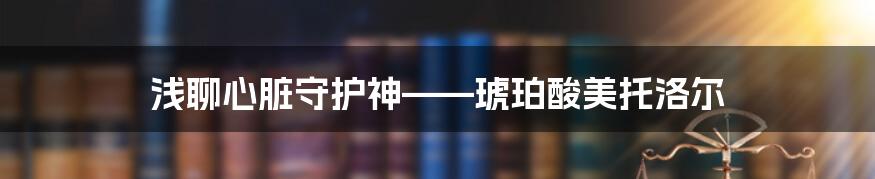 浅聊心脏守护神——琥珀酸美托洛尔